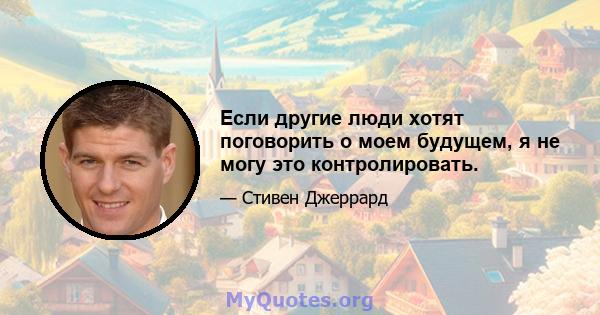 Если другие люди хотят поговорить о моем будущем, я не могу это контролировать.

— Стивен Джеррард

MyQuotes.org